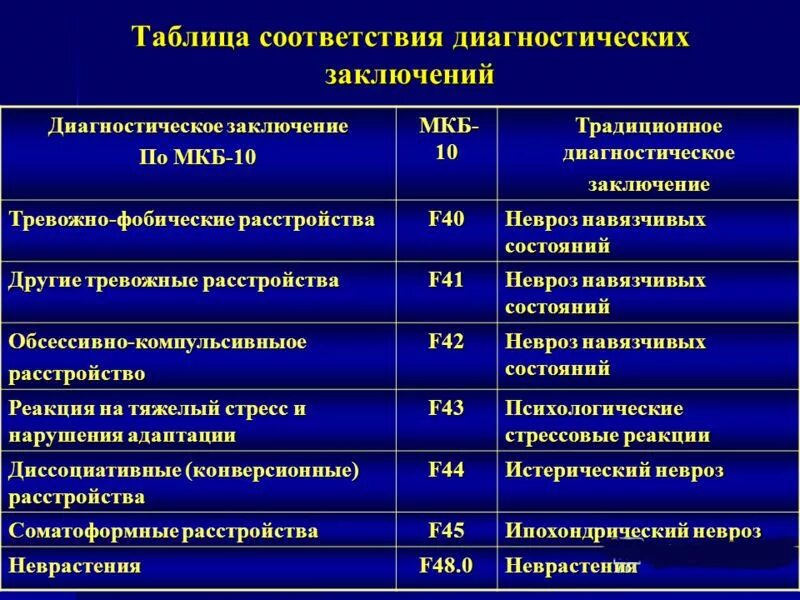 Таблица соответствия диагностических заключений

| Диагностическое заключение По МКБ-10 | МКБ-10 | Традиционное диагностическое заключение |
|---|---|---|
| Тревожно-фобические расстройства | F40 | Невроз навязчивых состояний |
| Другие тревожные расстройства | F41 | Невроз навязчивых состояний |
| Обсессивно-компульсивныое расстройство | F42 | Невроз навязчивых состояний |
| Реакция на тяжелый стресс и нарушения адаптации | F43 | Психологические стрессовые реакции |
| Диссоциативные (конверсионные) расстройства | F44 | Истерический невроз |
| Соматоформные расстройства | F45 | Ипохондрический невроз |
| Неврастения | F48.0 | Неврастения |